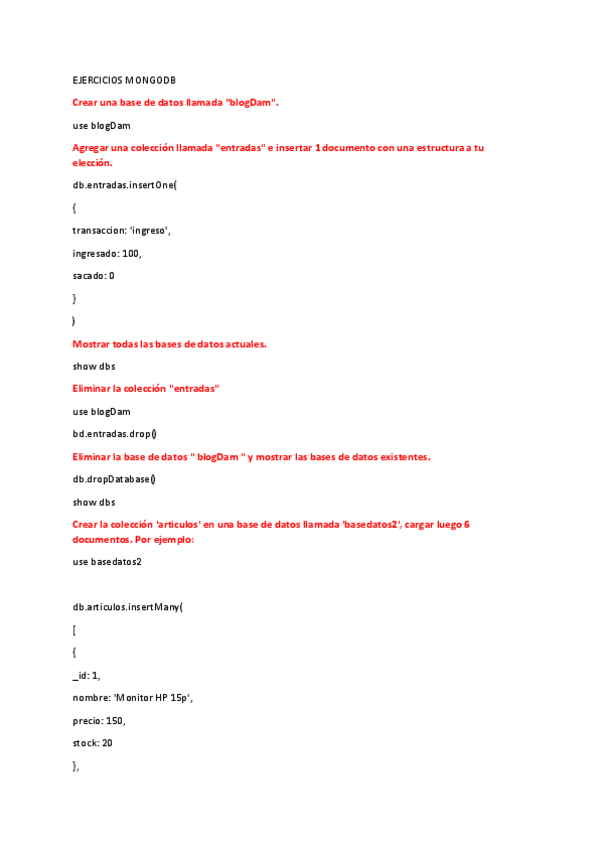 EJERCICIOS MONGODB

Crear una base de datos llamada "blogDam".

use blogDam

Agregar una colección llamada "entradas" e insertar 1 documento con una estructura a tu elección.

db.entradas.insertOne(

{

transaccion: 'ingreso',

ingresado: 100,

sacado: 0

}

)

Mostrar todas las bases de datos actuales.

show dbs

Eliminar la colección "entradas"

use blogDam

bd.entradas.drop()

Eliminar la base de datos " blogDam " y mostrar las bases de datos existentes.

db.dropDatabase()

show dbs

Crear la colección 'articulos' en una base de datos llamada 'basedatos2', cargar luego 6 documentos. Por ejemplo:

use basedatos2

db.articulos.insertMany(

[

{

_id: 1,

nombre: 'Monitor HP 15p',

precio: 150,

stock: 20

},